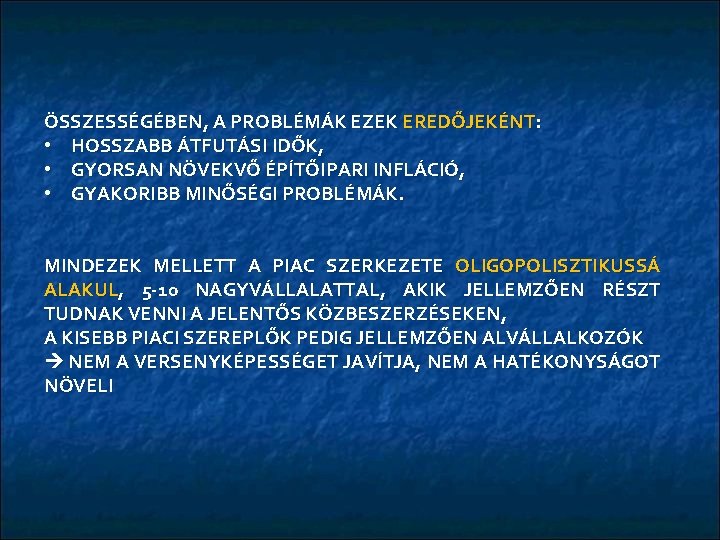 ÖSSZESSÉGÉBEN, A PROBLÉMÁK EZEK EREDŐJEKÉNT:
• HOSSZABB ÁTFUTÁSI IDŐK,
• GYORSAN NÖVEKVŐ ÉPÍTŐIPARI INFLÁCIÓ,
• GYAKORIBB MINŐSÉGI PROBLÉMÁK.

MINDEZEK MELLETT A PIAC SZERKEZETE OLIGOPOLISZTIKUSSÁ ALAKUL, 5-10 NAGYVÁLLALATTAL, AKIK JELLEMZŐEN RÉSZT TUDNAK VENNI A JELENTŐS KÖZBESZERZÉSEKEN,
A KISEBB PIACI SZEREPLŐK PEDIG JELLEMZŐEN ALVÁLLALKOZÓK
→ NEM A VERSENYKÉPESSÉGET JAVÍTJA, NEM A HATÉKONYSÁGOT NÖVELI